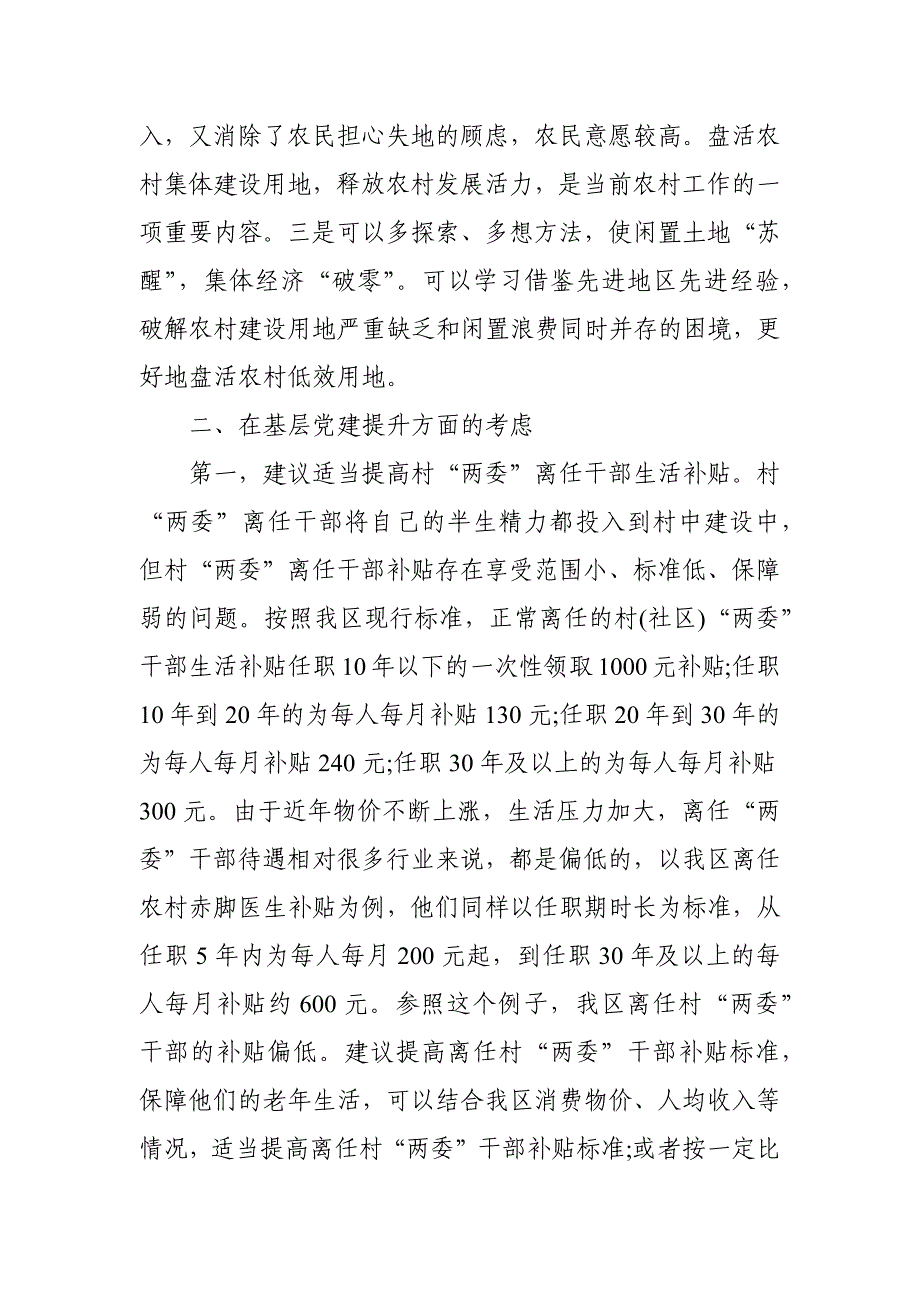 入，又消除了农民担心失地的顾虑，农民意愿较高。盘活农村集体建设用地，释放农村发展活力，是当前农村工作的一项重要内容。三是可以多探索、多想方法，使闲置土地“苏醒”，集体经济“破零”。可以学习借鉴先进地区先进经验，破解农村建设用地严重缺乏和闲置浪费同时并存的困境，更好地盘活农村低效用地。

二、在基层党建提升方面的考虑

第一，建议适当提高村“两委”离任干部生活补贴。村“两委”离任干部将自己的半生精力都投入到村中建设中，但村“两委”离任干部补贴存在享受范围小、标准低、保障弱的问题。按照我区现行标准，正常离任的村(社区)“两委”干部生活补贴任职10年以下的一次性领取1000元补贴;任职10年到20年的为每人每月补贴130元;任职20年到30年的为每人每月补贴240元;任职30年及以上的为每人每月补贴300元。由于近年物价不断上涨，生活压力加大，离任“两委”干部待遇相对很多行业来说，都是偏低的，以我区离任农村赤脚医生补贴为例，他们同样以任职期时长为标准，从任职5年内为每人每月200元起，到任职30年及以上的每人每月补贴约600元。参照这个例子，我区离任村“两委”干部的补贴偏低。建议提高离任村“两委”干部补贴标准，保障他们的老年生活，可以结合我区消费物价、人均收入等情况，适当提高离任村“两委”干部补贴标准;或者按一定比